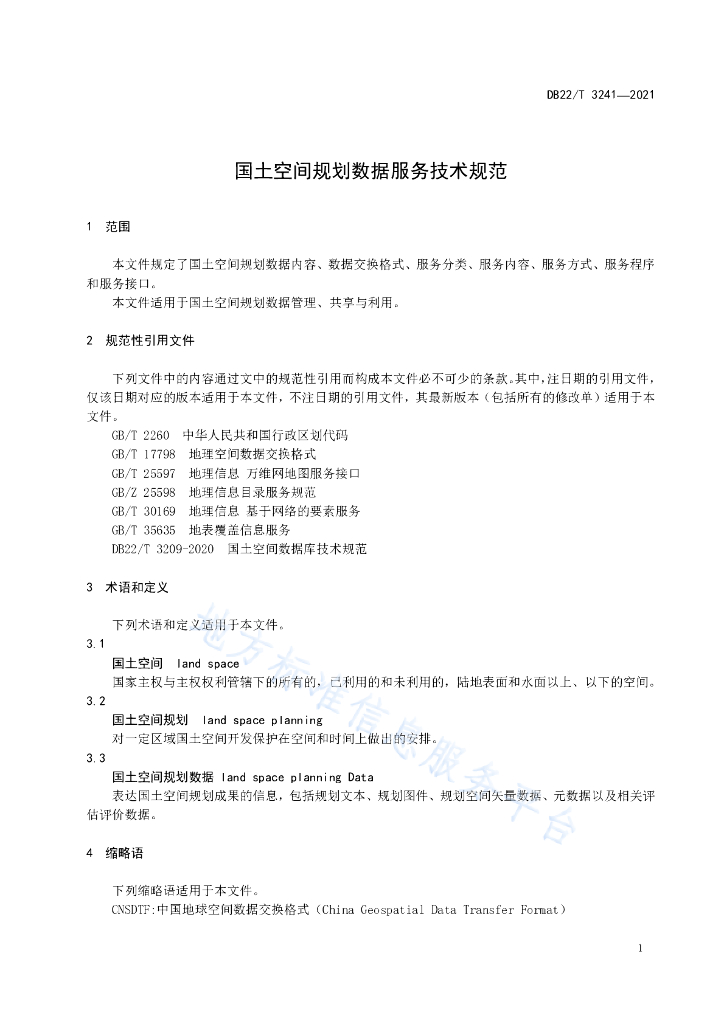 DB22/T 3241—2021

国土空间规划数据服务技术规范

1 范围

本文件规定了国土空间规划数据内容、数据交换格式、服务分类、服务内容、服务方式、服务程序和服务接口。

本文件适用于国土空间规划数据管理、共享与利用。

2 规范性引用文件

下列文件中的内容通过文中的规范性引用而构成本文件必不可少的条款。其中，注日期的引用文件，仅该日期对应的版本适用于本文件，不注日期的引用文件，其最新版本（包括所有的修改单）适用于本文件。

GB/T 2260 中华人民共和国行政区划代码
GB/T 17798 地理空间数据交换格式
GB/T 25597 地理信息 万维网地图服务接口
GB/Z 25598 地理信息目录服务规范
GB/T 30169 地理信息 基于网络的要素服务
GB/T 35635 地表覆盖信息服务
DB22/T 3209-2020 国土空间数据库技术规范

3 术语和定义

下列术语和定义适用于本文件。

3.1
国土空间 land space
国家主权与主权权利管辖下的所有的，已利用的和未利用的，陆地表面和水面以上、以下的空间。

3.2
国土空间规划 land space planning
对一定区域国土空间开发保护在空间和时间上做出的安排。

3.3
国土空间规划数据 land space planning Data
表达国土空间规划成果的信息，包括规划文本、规划图件、规划空间矢量数据、元数据以及相关评估评价数据。

4 缩略语

下列缩略语适用于本文件。
CNSDTF:中国地球空间数据交换格式（China Geospatial Data Transfer Format）

地方标准信息服务平台

1